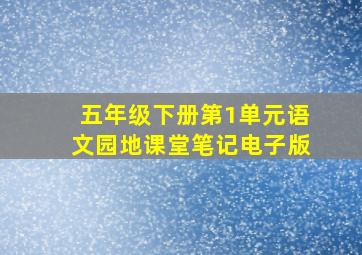 五年级下册第1单元语文园地课堂笔记电子版